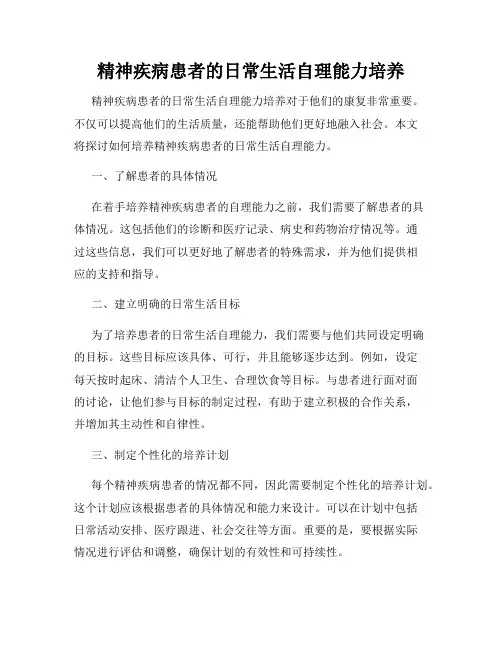 精神疾病患者的日常生活自理能力培养

精神疾病患者的日常生活自理能力培养对于他们的康复非常重要。不仅可以提高他们的生活质量，还能帮助他们更好地融入社会。本文将探讨如何培养精神疾病患者的日常生活自理能力。

一、了解患者的具体情况

在着手培养精神疾病患者的自理能力之前，我们需要了解患者的具体情况。这包括他们的诊断和医疗记录、病史和药物治疗情况等。通过这些信息，我们可以更好地了解患者的特殊需求，并为他们提供相应的支持和指导。

二、建立明确的日常生活目标

为了培养患者的日常生活自理能力，我们需要与他们共同设定明确的目标。这些目标应该具体、可行，并且能够逐步达到。例如，设定每天按时起床、清洁个人卫生、合理饮食等目标。与患者进行面对面的讨论，让他们参与目标的制定过程，有助于建立积极的合作关系，并增加其主动性和自律性。

三、制定个性化的培养计划

每个精神疾病患者的情况都不同，因此需要制定个性化的培养计划。这个计划应该根据患者的具体情况和能力来设计。可以在计划中包括日常活动安排、医疗跟进、社会交往等方面。重要的是，要根据实际情况进行评估和调整，确保计划的有效性和可持续性。